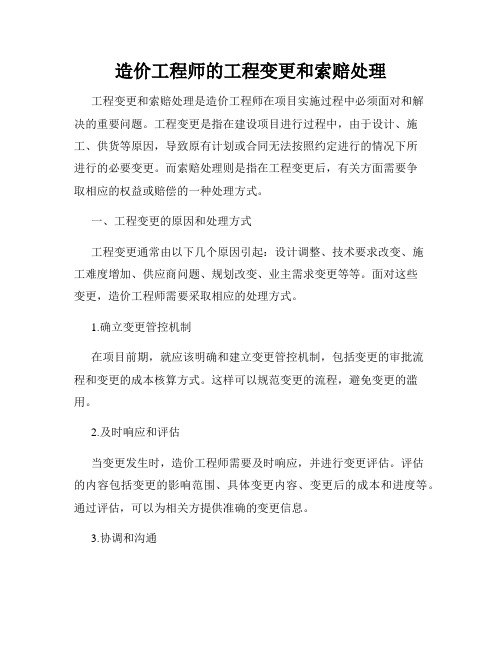 造价工程师的工程变更和索赔处理

工程变更和索赔处理是造价工程师在项目实施过程中必须面对和解决的重要问题。工程变更是指在建设项目进行过程中，由于设计、施工、供货等原因，导致原有计划或合同无法按照约定进行的情况下所进行的必要变更。而索赔处理则是指在工程变更后，有关方面需要争取相应的权益或赔偿的一种处理方式。

一、工程变更的原因和处理方式

工程变更通常由以下几个原因引起：设计调整、技术要求改变、施工难度增加、供应商问题、规划改变、业主需求变更等等。面对这些变更，造价工程师需要采取相应的处理方式。

1.确立变更管控机制

在项目前期，就应该明确和建立变更管控机制，包括变更的审批流程和变更的成本核算方式。这样可以规范变更的流程，避免变更的滥用。

2.及时响应和评估

当变更发生时，造价工程师需要及时响应，并进行变更评估。评估的内容包括变更的影响范围、具体变更内容、变更后的成本和进度等。通过评估，可以为相关方提供准确的变更信息。

3.协调和沟通